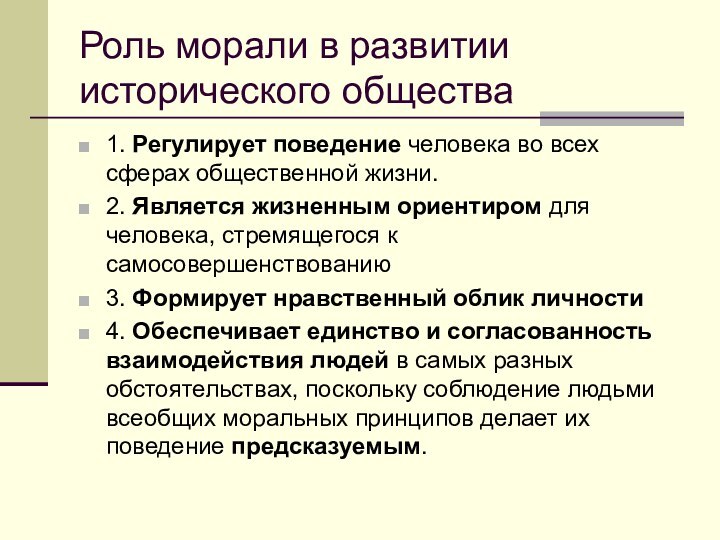 Роль морали в развитии исторического общества

1. Регулирует поведение человека во всех сферах общественной жизни.

2. Является жизненным ориентиром для человека, стремящегося к самосовершенствованию

3. Формирует нравственный облик личности

4. Обеспечивает единство и согласованность взаимодействия людей в самых разных обстоятельствах, поскольку соблюдение людьми всеобщих моральных принципов делает их поведение предсказуемым.